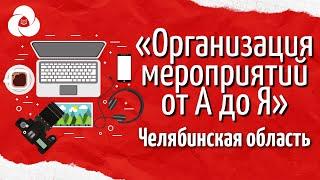 «Организация мероприятий от А до Я»

Челябинская область